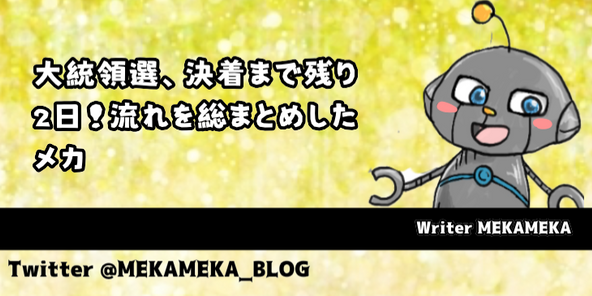 大統領選、決着まで残り2日！流れを総まとめしたメカ

Writer MEKAMEKA

Twitter @MEKAMEKA_BLOG